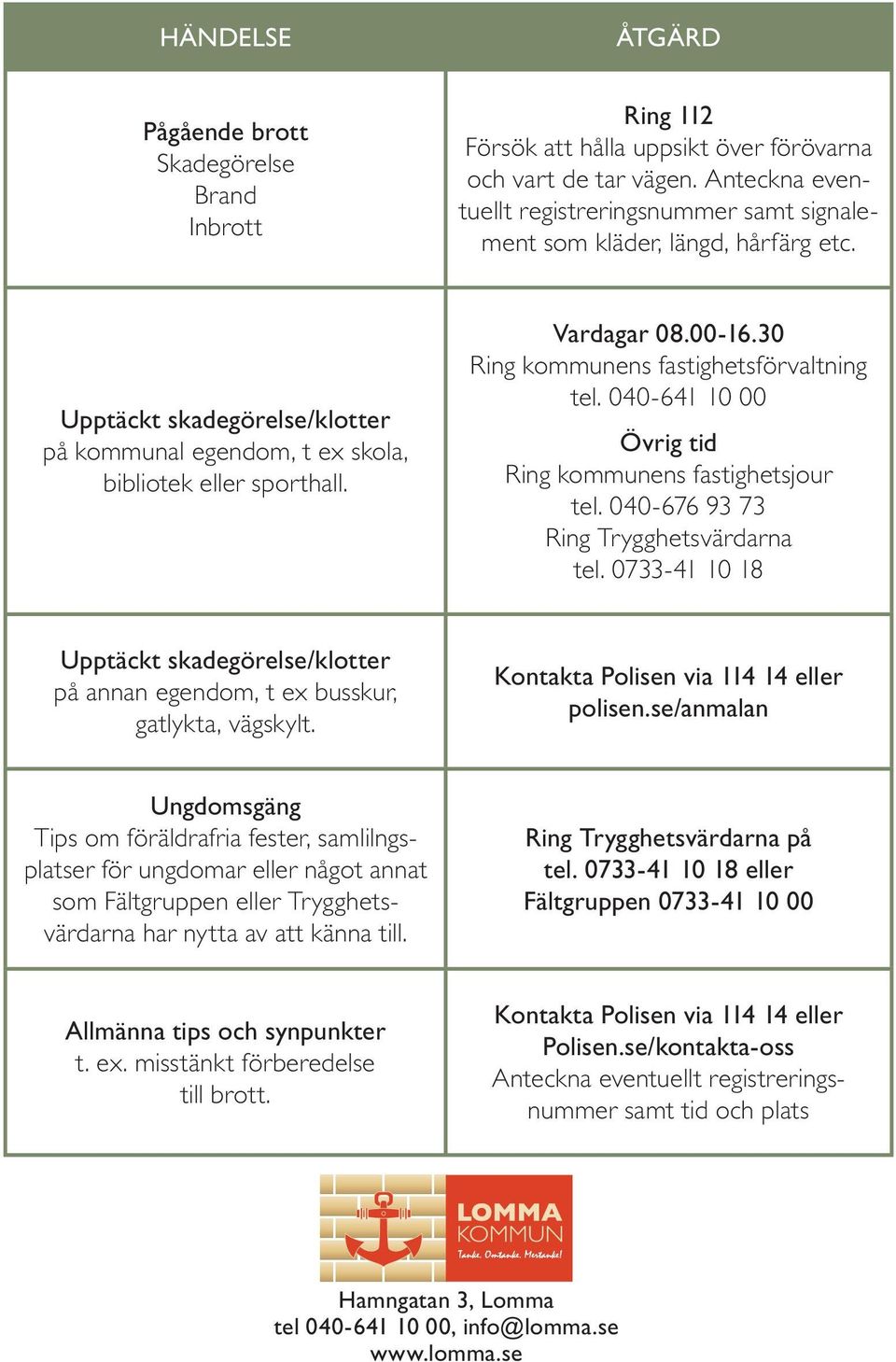 | HÄNDELSE | ÅTGÄRD |
|---|---|
| Pågående brott Skadegörelse Brand Inbrott | Ring 112 Försök att hålla uppsikt över förövarna och vart de tar vägen. Anteckna eventuellt registreringsnummer samt signalement som kläder, längd, hårfärg etc. |
| Upptäckt skadegörelse/klotter på kommunal egendom, t ex skola, bibliotek eller sporthall. | Vardagar 08.00-16.30 Ring kommunens fastighetsförvaltning tel. 040-641 10 00 Övrig tid Ring kommunens fastighetsjour tel. 040-676 93 73 Ring Trygghetsvärdarna tel. 0733-41 10 18 |
| Upptäckt skadegörelse/klotter på annan egendom, t ex busskur, gatlykta, vägskylt. | Kontakta Polisen via 114 14 eller polisen.se/anmalan |
| Ungdomsgäng Tips om föräldrafria fester, samlilngsplatser för ungdomar eller något annat som Fältgruppen eller Trygghetsvärdarna har nytta av att känna till. | Ring Trygghetsvärdarna på tel. 0733-41 10 18 eller Fältgruppen 0733-41 10 00 |
| Allmänna tips och synpunkter t. ex. misstänkt förberedelse till brott. | Kontakta Polisen via 114 14 eller Polisen.se/kontakta-oss Anteckna eventuellt registreringsnummer samt tid och plats |

LOMMA KOMMUN
Tanke. Omtanke. Mertanke!

Hamngatan 3, Lomma
tel 040-641 10 00, info@lomma.se
www.lomma.se